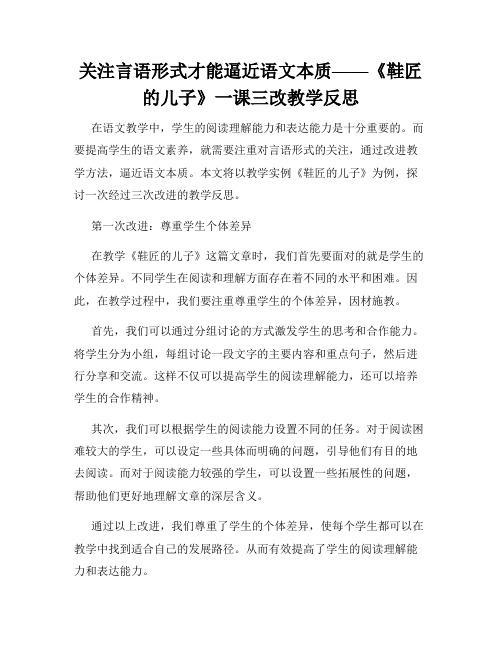 关注言语形式才能逼近语文本质——《鞋匠的儿子》一课三改教学反思

在语文教学中，学生的阅读理解能力和表达能力是十分重要的。而要提高学生的语文素养，就需要注重对言语形式的关注，通过改进教学方法，逼近语文本质。本文将以教学实例《鞋匠的儿子》为例，探讨一次经过三次改进的教学反思。

第一次改进：尊重学生个体差异

在教学《鞋匠的儿子》这篇文章时，我们首先要面对的就是学生的个体差异。不同学生在阅读和理解方面存在着不同的水平和困难。因此，在教学过程中，我们要注重尊重学生的个体差异，因材施教。

首先，我们可以通过分组讨论的方式激发学生的思考和合作能力。将学生分为小组，每组讨论一段文字的主要内容和重点句子，然后进行分享和交流。这样不仅可以提高学生的阅读理解能力，还可以培养学生的合作精神。

其次，我们可以根据学生的阅读能力设置不同的任务。对于阅读困难较大的学生，可以设定一些具体而明确的问题，引导他们有目的地去阅读。而对于阅读能力较强的学生，可以设置一些拓展性的问题，帮助他们更好地理解文章的深层含义。

通过以上改进，我们尊重了学生的个体差异，使每个学生都可以在教学中找到适合自己的发展路径。从而有效提高了学生的阅读理解能力和表达能力。